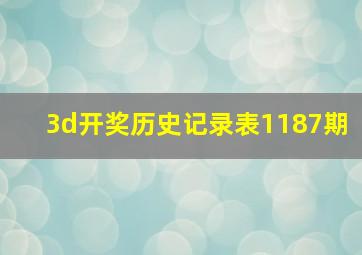 3d开奖历史记录表1187期